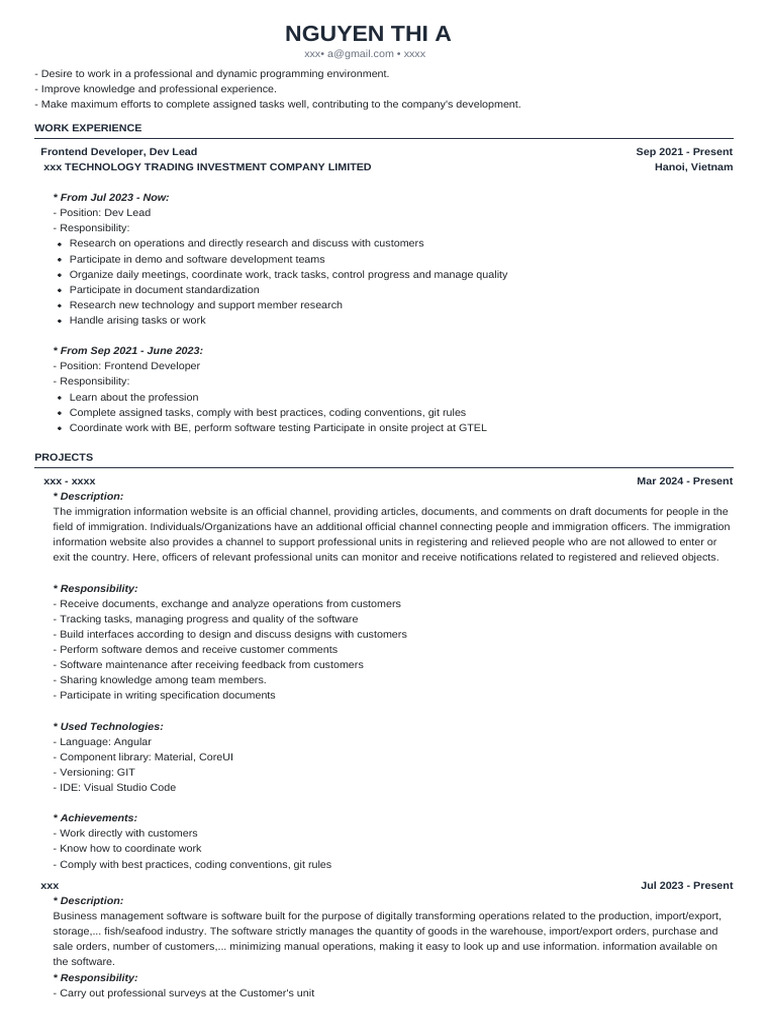 NGUYEN THI A
xxx• a@gmail.com • xxxx

- Desire to work in a professional and dynamic programming environment.
- Improve knowledge and professional experience.
- Make maximum efforts to complete assigned tasks well, contributing to the company's development.

WORK EXPERIENCE

Frontend Developer, Dev Lead
Sep 2021 - Present
xxx TECHNOLOGY TRADING INVESTMENT COMPANY LIMITED
Hanoi, Vietnam

* From Jul 2023 - Now:
- Position: Dev Lead
- Responsibility:
• Research on operations and directly research and discuss with customers
• Participate in demo and software development teams
• Organize daily meetings, coordinate work, track tasks, control progress and manage quality
• Participate in document standardization
• Research new technology and support member research
• Handle arising tasks or work

* From Sep 2021 - June 2023:
- Position: Frontend Developer
- Responsibility:
• Learn about the profession
• Complete assigned tasks, comply with best practices, coding conventions, git rules
• Coordinate work with BE, perform software testing Participate in onsite project at GTEL

PROJECTS

xxx - xxxx
Mar 2024 - Present
* Description:
The immigration information website is an official channel, providing articles, documents, and comments on draft documents for people in the field of immigration. Individuals/Organizations have an additional official channel connecting people and immigration officers. The immigration information website also provides a channel to support professional units in registering and relieved people who are not allowed to enter or exit the country. Here, officers of relevant professional units can monitor and receive notifications related to registered and relieved objects.

* Responsibility:
- Receive documents, exchange and analyze operations from customers
- Tracking tasks, managing progress and quality of the software
- Build interfaces according to design and discuss designs with customers
- Perform software demos and receive customer comments
- Software maintenance after receiving feedback from customers
- Sharing knowledge among team members.
- Participate in writing specification documents

* Used Technologies:
- Language: Angular
- Component library: Material, CoreUI
- Versioning: GIT
- IDE: Visual Studio Code

* Achievements:
- Work directly with customers
- Know how to coordinate work
- Comply with best practices, coding conventions, git rules

xxx
Jul 2023 - Present
* Description:
Business management software is software built for the purpose of digitally transforming operations related to the production, import/export, storage,... fish/seafood industry. The software strictly manages the quantity of goods in the warehouse, import/export orders, purchase and sale orders, number of customers,... minimizing manual operations, making it easy to look up and use information. information available on the software.
* Responsibility:
- Carry out professional surveys at the Customer's unit